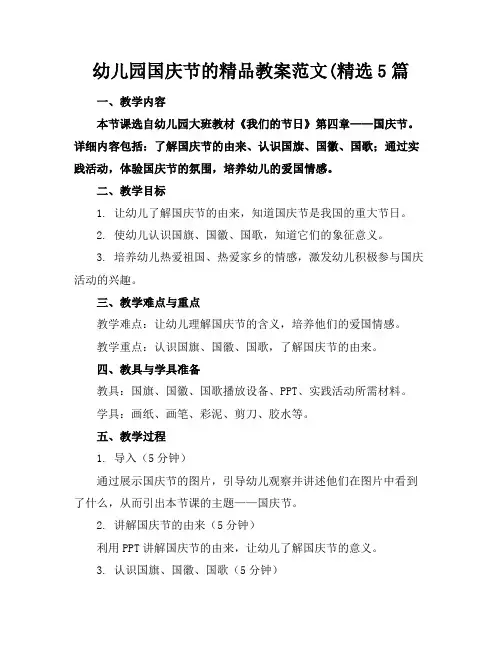 幼儿园国庆节的精品教案范文(精选5篇

一、教学内容

本节课选自幼儿园大班教材《我们的节日》第四章——国庆节。详细内容包括：了解国庆节的由来、认识国旗、国徽、国歌；通过实践活动，体验国庆节的氛围，培养幼儿的爱国情感。

二、教学目标

1. 让幼儿了解国庆节的由来，知道国庆节是我国的重大节日。

2. 使幼儿认识国旗、国徽、国歌，知道它们的象征意义。

3. 培养幼儿热爱祖国、热爱家乡的情感，激发幼儿积极参与国庆活动的兴趣。

三、教学难点与重点

教学难点：让幼儿理解国庆节的含义，培养他们的爱国情感。

教学重点：认识国旗、国徽、国歌，了解国庆节的由来。

四、教具与学具准备

教具：国旗、国徽、国歌播放设备、PPT、实践活动所需材料。

学具：画纸、画笔、彩泥、剪刀、胶水等。

五、教学过程

1. 导入（5分钟）

通过展示国庆节的图片，引导幼儿观察并讲述他们在图片中看到了什么，从而引出本节课的主题——国庆节。

2. 讲解国庆节的由来（5分钟）

利用PPT讲解国庆节的由来，让幼儿了解国庆节的意义。

3. 认识国旗、国徽、国歌（5分钟）